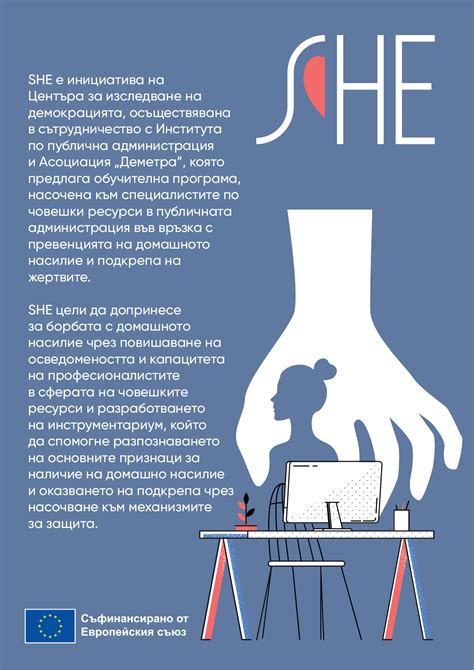 SHE

SHE е инициатива на Центъра за изследване на демокрацията, осъществявана в сътрудничество с Института по публична администрация и Асоциация „Деметра", която предлага обучителна програма, насочена към специалистите по човешки ресурси в публичната администрация във връзка с превенцията на домашното насилие и подкрепа на жертвите.

SHE цели да допринесе за борбата с домашното насилие чрез повишаване на осведомеността и капацитета на професионалистите в сферата на човешките ресурси и разработването на инструментариум, който да спомогне разпознаването на основните признаци за наличие на домашно насилие и оказването на подкрепа чрез насочване към механизмите за защита.

Съфинансирано от Европейския съюз